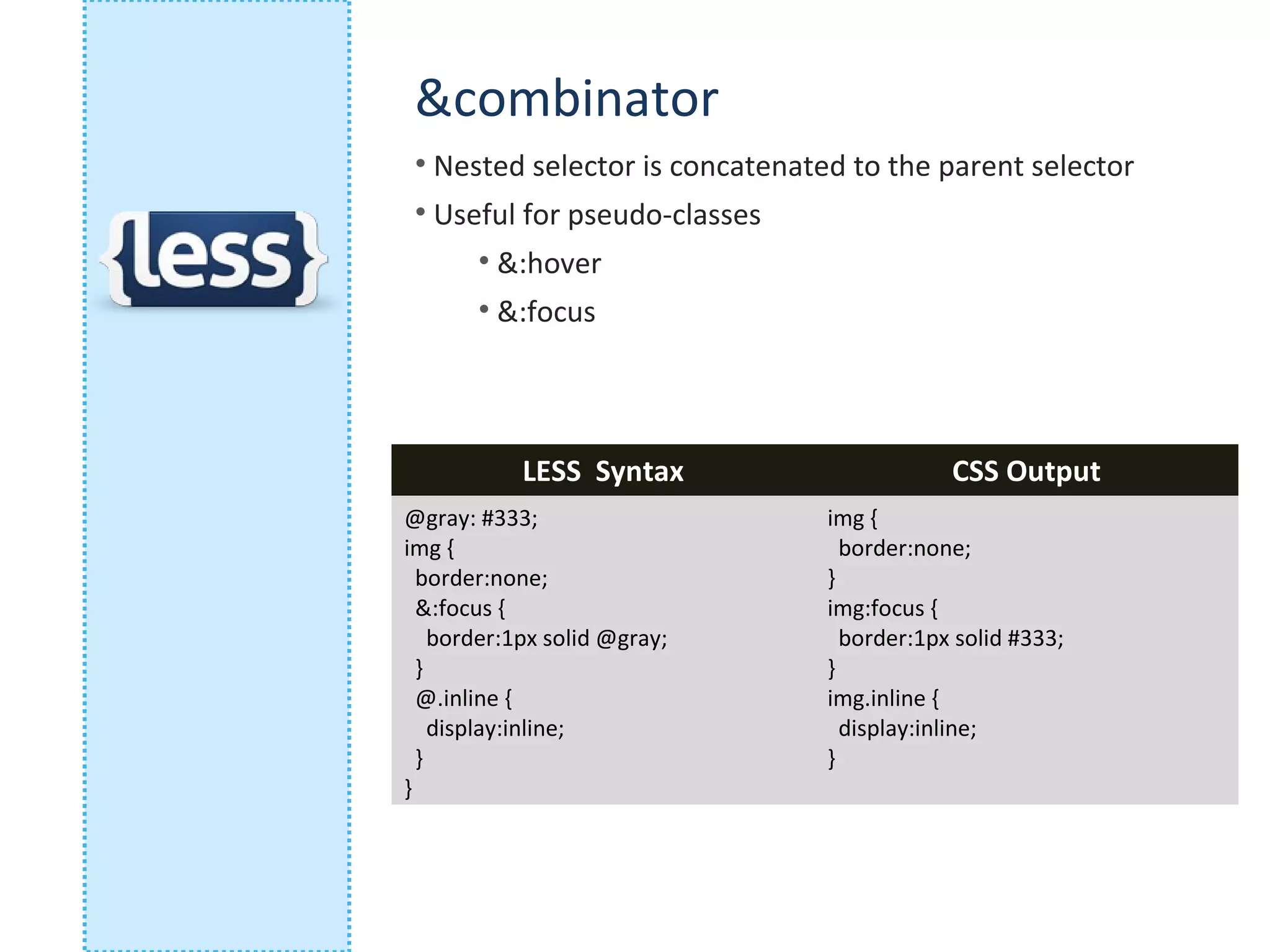 {less}

&combinator

• Nested selector is concatenated to the parent selector
• Useful for pseudo-classes
  • &:hover
  • &:focus

| LESS  Syntax | CSS Output |
|---|---|
| @gray: #333;<br>img {<br>border:none;<br>&:focus {<br>border:1px solid @gray;<br>}<br>@.inline {<br>display:inline;<br>}<br>} | img {<br>border:none;<br>}<br>img:focus {<br>border:1px solid #333;<br>}<br>img.inline {<br>display:inline;<br>} |